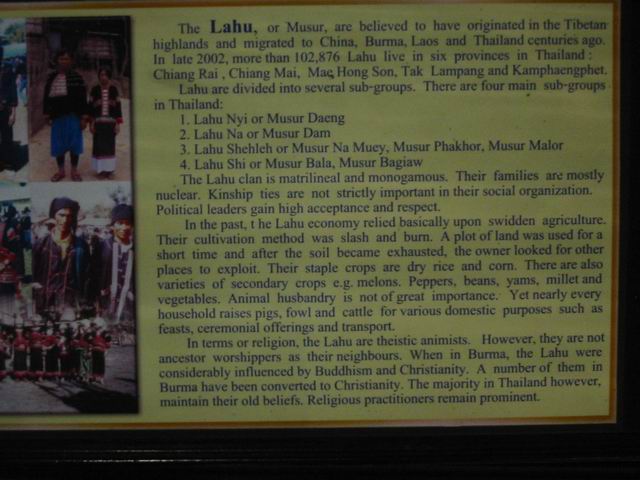 The Lahu, or Musur, are believed to have originated in the Tibetan highlands and migrated to China, Burma, Laos and Thailand centuries ago. In late 2002, more than 102,876 Lahu live in six provinces in Thailand : Chiang Rai , Chiang Mai, Mae Hong Son, Tak Lampang and Kamphaengphet.

Lahu are divided into several sub-groups. There are four main sub-groups in Thailand:
1. Lahu Nyi or Musur Daeng
2. Lahu Na or Musur Dam
3. Lahu Shehleh or Musur Na Muey, Musur Phakhor, Musur Malor
4. Lahu Shi or Musur Bala, Musur Bagiaw

The Lahu clan is matrilineal and monogamous. Their families are mostly nuclear. Kinship ties are not strictly important in their social organization. Political leaders gain high acceptance and respect.

In the past, t he Lahu economy relied basically upon swidden agriculture. Their cultivation method was slash and burn. A plot of land was used for a short time and after the soil became exhausted, the owner looked for other places to exploit. Their staple crops are dry rice and corn. There are also varieties of secondary crops e.g. melons. Peppers, beans, yams, millet and vegetables. Animal husbandry is not of great importance. Yet nearly every household raises pigs, fowl and cattle for various domestic purposes such as feasts, ceremonial offerings and transport.

In terms or religion, the Lahu are theistic animists. However, they are not ancestor worshippers as their neighbours. When in Burma, the Lahu were considerably influenced by Buddhism and Christianity. A number of them in Burma have been converted to Christianity. The majority in Thailand however, maintain their old beliefs. Religious practitioners remain prominent.